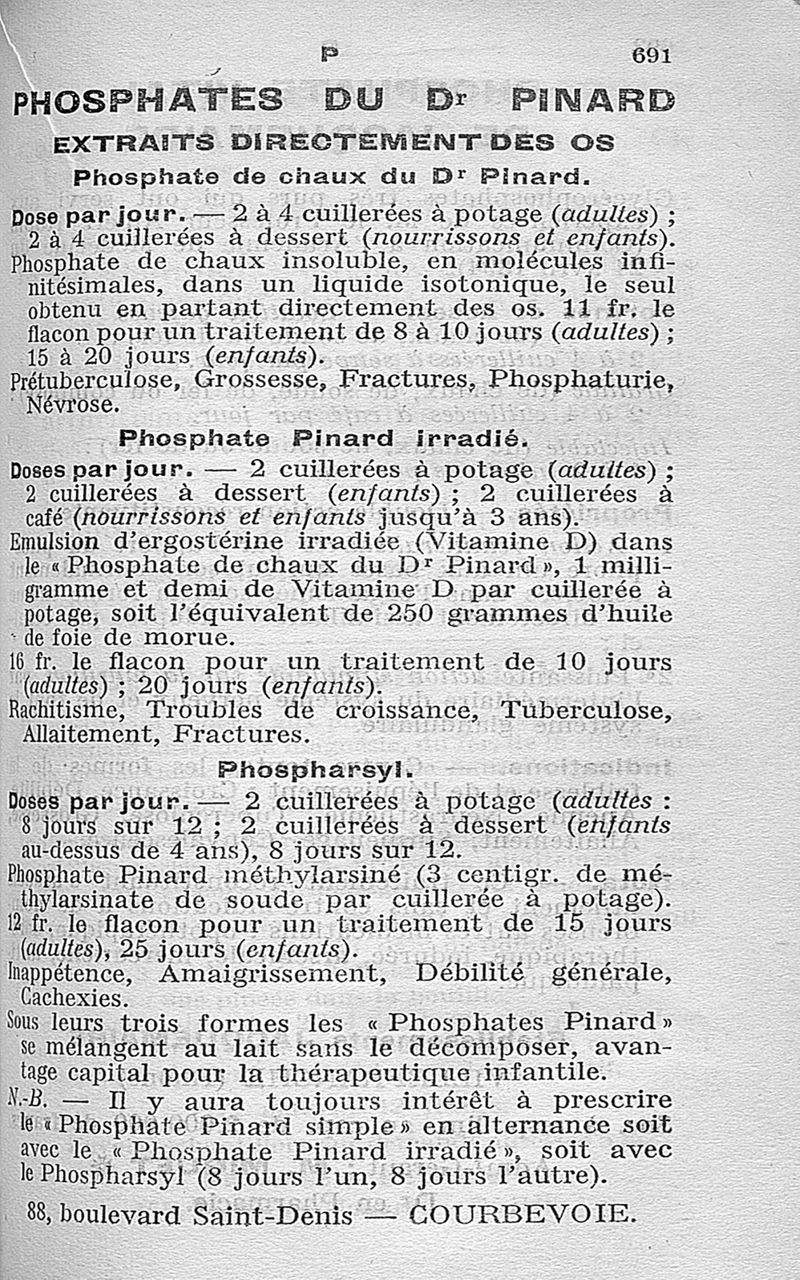 P 691

PHOSPHATES DU Dr PINARD

EXTRAITS DIRECTEMENT DES OS

Phosphate de chaux du Dr Pinard.

Dose par jour. — 2 à 4 cuillerées à potage (adultes) ; 2 à 4 cuillerées à dessert (nourrissons et enfants).

Phosphate de chaux insoluble, en molécules infinitésimales, dans un liquide isotonique, le seul obtenu en partant directement des os. 11 fr. le flacon pour un traitement de 8 à 10 jours (adultes) ; 15 à 20 jours (enfants).

Prétuberculose, Grossesse, Fractures, Phosphaturie, Névrose.

Phosphate Pinard irradié.

Doses par jour. — 2 cuillerées à potage (adultes) ; 2 cuillerées à dessert (enfants) ; 2 cuillerées à café (nourrissons et enfants jusqu'à 3 ans).

Emulsion d'ergostérine irradiée (Vitamine D) dans le « Phosphate de chaux du Dr Pinard », 1 milligramme et demi de Vitamine D par cuillerée à potage, soit l'équivalent de 250 grammes d'huile de foie de morue.

16 fr. le flacon pour un traitement de 10 jours (adultes) ; 20 jours (enfants).

Rachitisme, Troubles de croissance, Tuberculose, Allaitement, Fractures.

Phospharsyl.

Doses par jour. — 2 cuillerées à potage (adultes : 8 jours sur 12 ; 2 cuillerées à dessert (enfants au-dessus de 4 ans), 8 jours sur 12.

Phosphate Pinard méthylarsiné (3 centigr. de méthylarsinate de soude par cuillerée à potage).

12 fr. le flacon pour un traitement de 15 jours (adultes), 25 jours (enfants).

Inappétence, Amaigrissement, Débilité générale, Cachexies.

Sous leurs trois formes les « Phosphates Pinard » se mélangent au lait sans le décomposer, avantage capital pour la thérapeutique infantile.

N.-B. — Il y aura toujours intérêt à prescrire le « Phosphate Pinard simple » en alternance soit avec le « Phosphate Pinard irradié », soit avec le Phospharsyl (8 jours l'un, 8 jours l'autre).

88, boulevard Saint-Denis — COURBEVOIE.